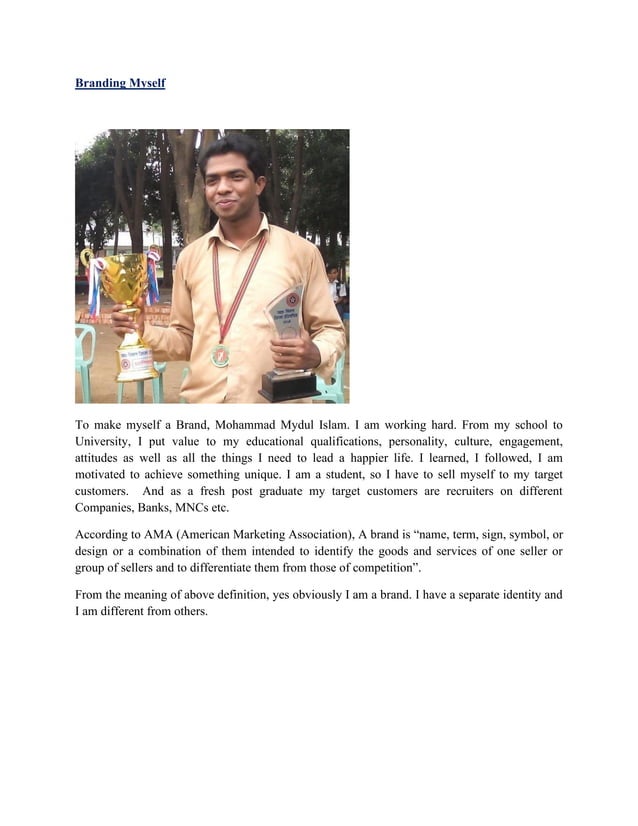 Branding Myself

To make myself a Brand, Mohammad Mydul Islam. I am working hard. From my school to University, I put value to my educational qualifications, personality, culture, engagement, attitudes as well as all the things I need to lead a happier life. I learned, I followed, I am motivated to achieve something unique. I am a student, so I have to sell myself to my target customers. And as a fresh post graduate my target customers are recruiters on different Companies, Banks, MNCs etc.

According to AMA (American Marketing Association), A brand is "name, term, sign, symbol, or design or a combination of them intended to identify the goods and services of one seller or group of sellers and to differentiate them from those of competition".

From the meaning of above definition, yes obviously I am a brand. I have a separate identity and I am different from others.